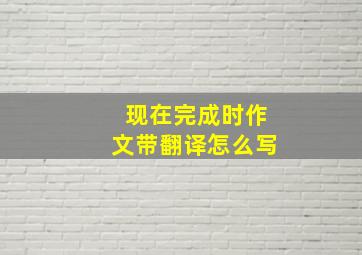 现在完成时作文带翻译怎么写